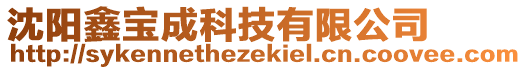 沈阳鑫宝成科技有限公司
http://sykennethezekiel.cn.coovee.com